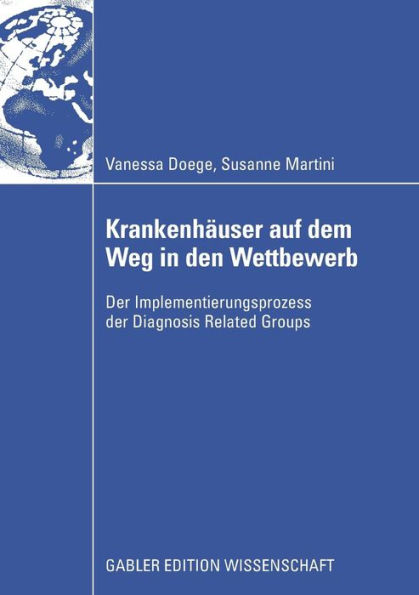 Vanessa Doege, Susanne Martini

Krankenhäuser auf dem Weg in den Wettbewerb

Der Implementierungsprozess der Diagnosis Related Groups

GABLER EDITION WISSENSCHAFT